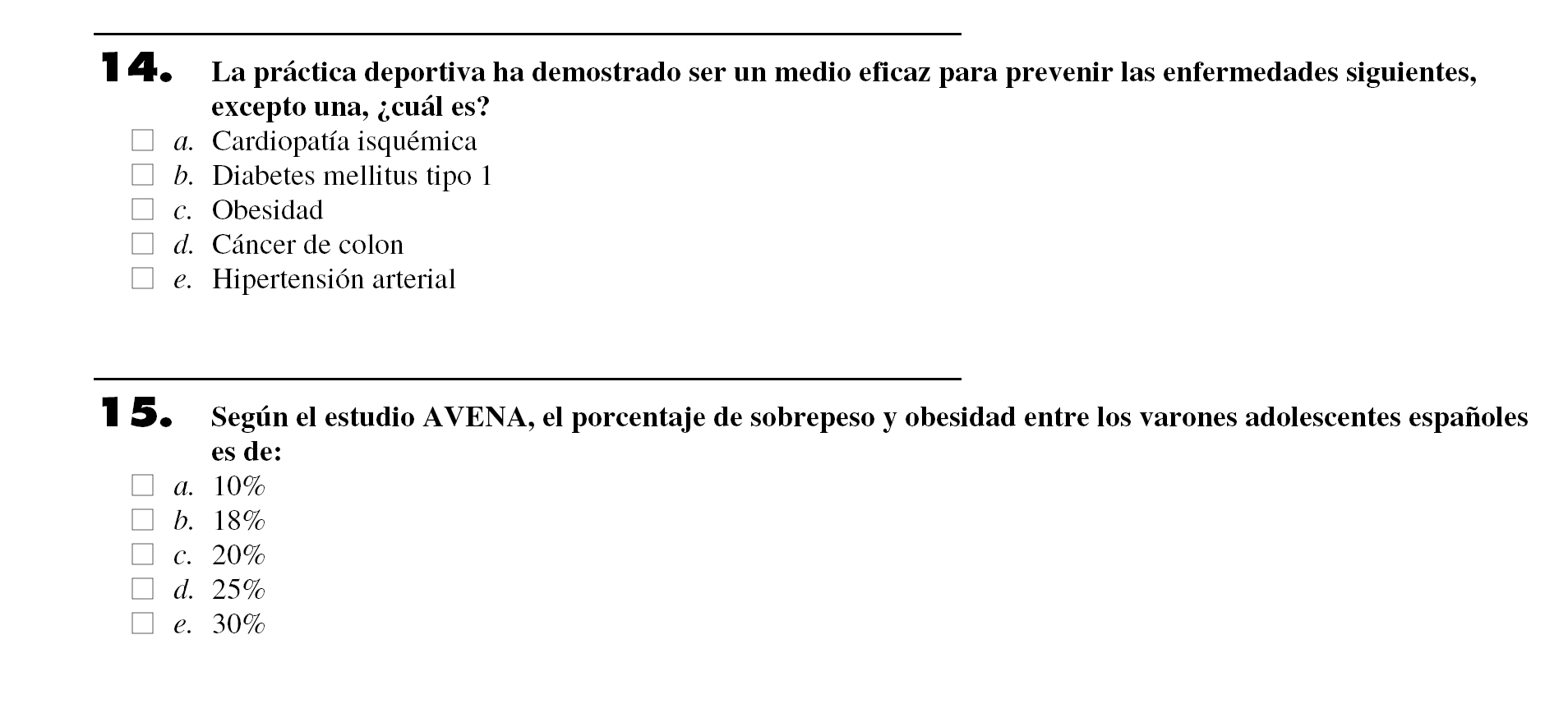 14. La práctica deportiva ha demostrado ser un medio eficaz para prevenir las enfermedades siguientes, excepto una, ¿cuál es?

☐ a. Cardiopatía isquémica
☐ b. Diabetes mellitus tipo 1
☐ c. Obesidad
☐ d. Cáncer de colon
☐ e. Hipertensión arterial

15. Según el estudio AVENA, el porcentaje de sobrepeso y obesidad entre los varones adolescentes españoles es de:

☐ a. 10%
☐ b. 18%
☐ c. 20%
☐ d. 25%
☐ e. 30%